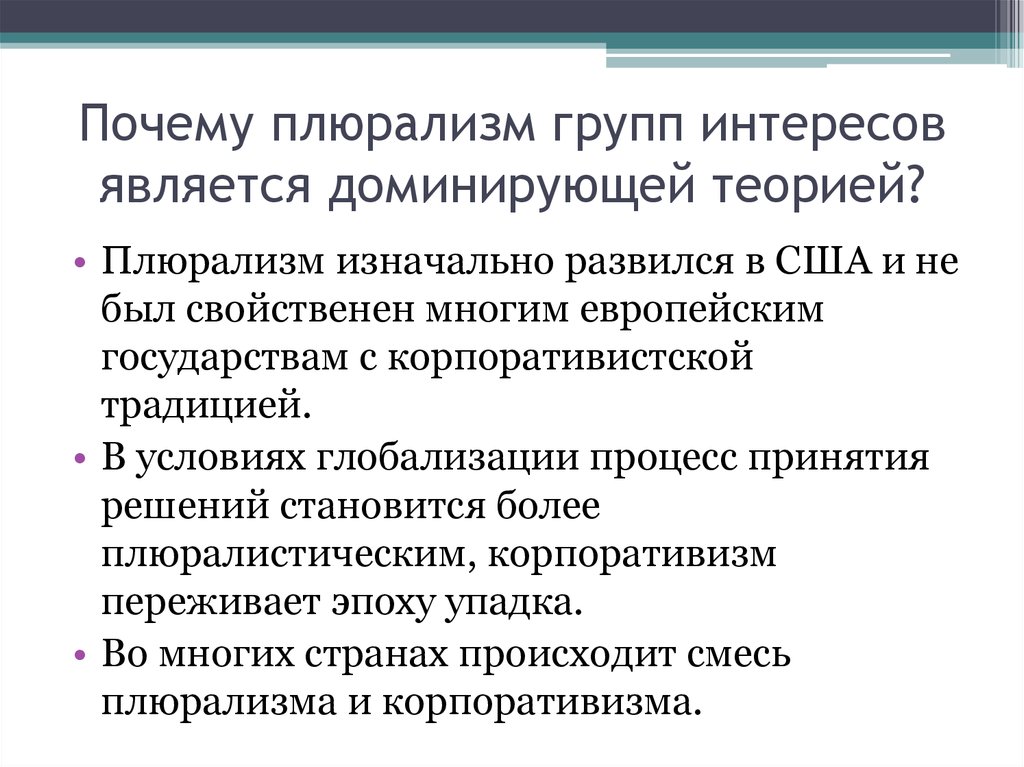 Почему плюрализм групп интересов является доминирующей теорией?

• Плюрализм изначально развился в США и не был свойственен многим европейским государствам с корпоративистской традицией.
• В условиях глобализации процесс принятия решений становится более плюралистическим, корпоративизм переживает эпоху упадка.
• Во многих странах происходит смесь плюрализма и корпоративизма.